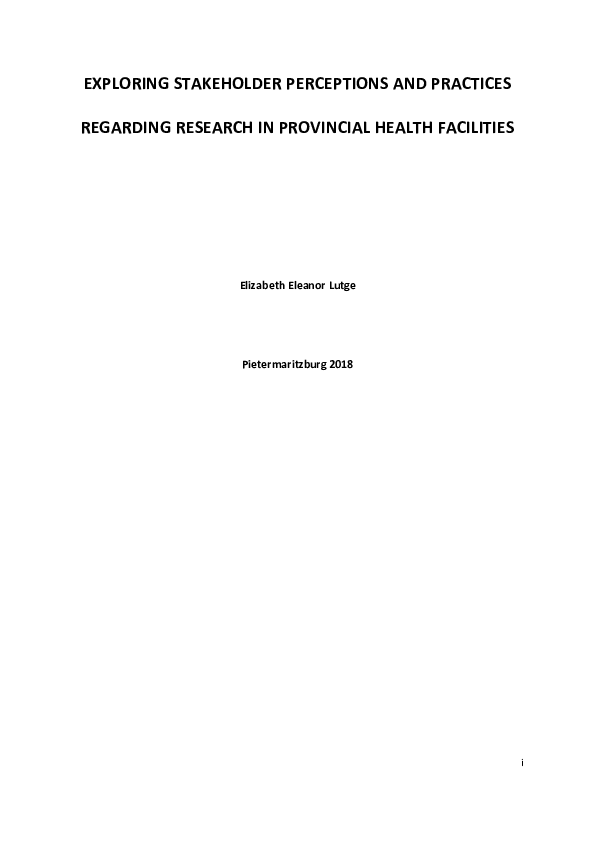 EXPLORING STAKEHOLDER PERCEPTIONS AND PRACTICES

REGARDING RESEARCH IN PROVINCIAL HEALTH FACILITIES

Elizabeth Eleanor Lutge

Pietermaritzburg 2018

i